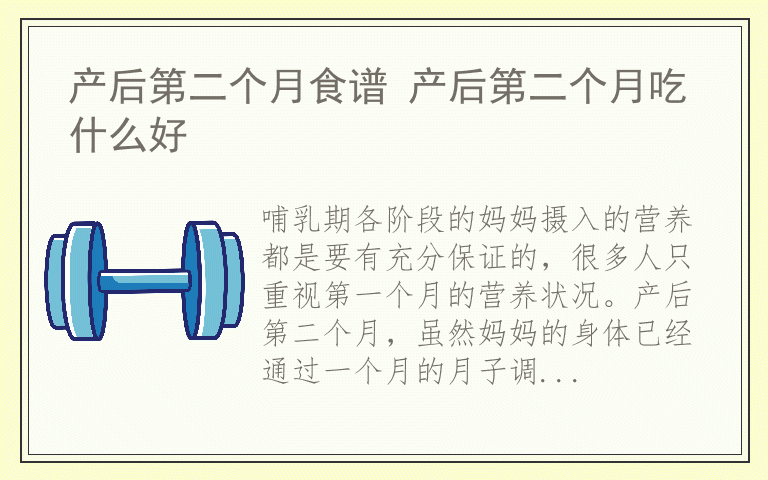 产后第二个月食谱 产后第二个月吃什么好

哺乳期各阶段的妈妈摄入的营养都是要有充分保证的，很多人只重视第一个月的营养状况。产后第二个月，虽然妈妈的身体已经通过一个月的月子调...